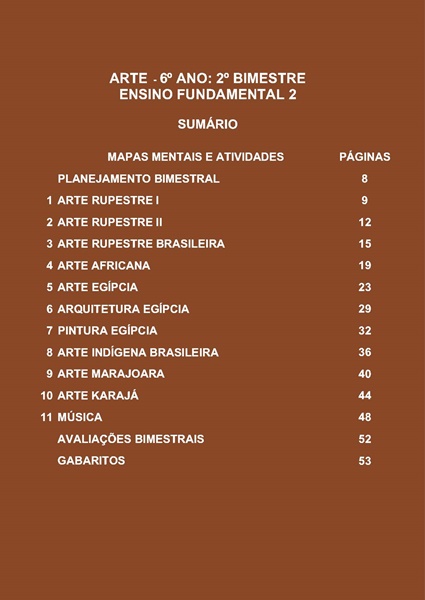 ARTE - 6º ANO: 2º BIMESTRE
ENSINO FUNDAMENTAL 2

SUMÁRIO

| | MAPAS MENTAIS E ATIVIDADES | PÁGINAS |
|---|---|---|
| | PLANEJAMENTO BIMESTRAL | 8 |
| 1 | ARTE RUPESTRE I | 9 |
| 2 | ARTE RUPESTRE II | 12 |
| 3 | ARTE RUPESTRE BRASILEIRA | 15 |
| 4 | ARTE AFRICANA | 19 |
| 5 | ARTE EGÍPCIA | 23 |
| 6 | ARQUITETURA EGÍPCIA | 29 |
| 7 | PINTURA EGÍPCIA | 32 |
| 8 | ARTE INDÍGENA BRASILEIRA | 36 |
| 9 | ARTE MARAJOARA | 40 |
| 10 | ARTE KARAJÁ | 44 |
| 11 | MÚSICA | 48 |
| | AVALIAÇÕES BIMESTRAIS | 52 |
| | GABARITOS | 53 |